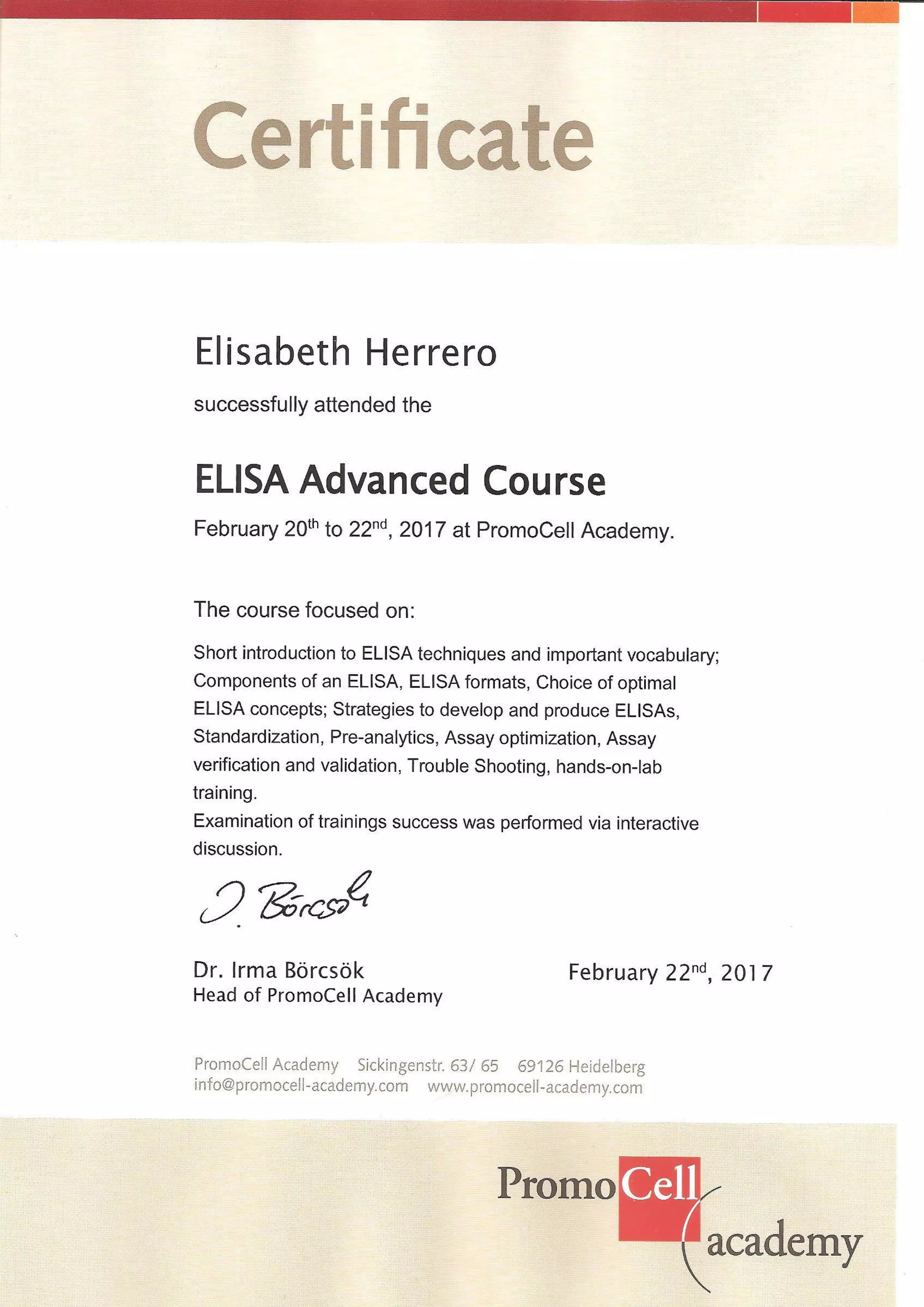 Certificate

Elisabeth Herrero

successfully attended the

ELISA Advanced Course

February 20$^{th}$ to 22$^{nd}$, 2017 at PromoCell Academy.

The course focused on:

Short introduction to ELISA techniques and important vocabulary; Components of an ELISA, ELISA formats, Choice of optimal ELISA concepts; Strategies to develop and produce ELISAs, Standardization, Pre-analytics, Assay optimization, Assay verification and validation, Trouble Shooting, hands-on-lab training.
Examination of trainings success was performed via interactive discussion.

I. Börcsök

Dr. Irma Börcsök
Head of PromoCell Academy

February 22$^{nd}$, 2017

PromoCell Academy Sickingenstr. 63/ 65 69126 Heidelberg
info@promocell-academy.com www.promocell-academy.com

PromoCell academy